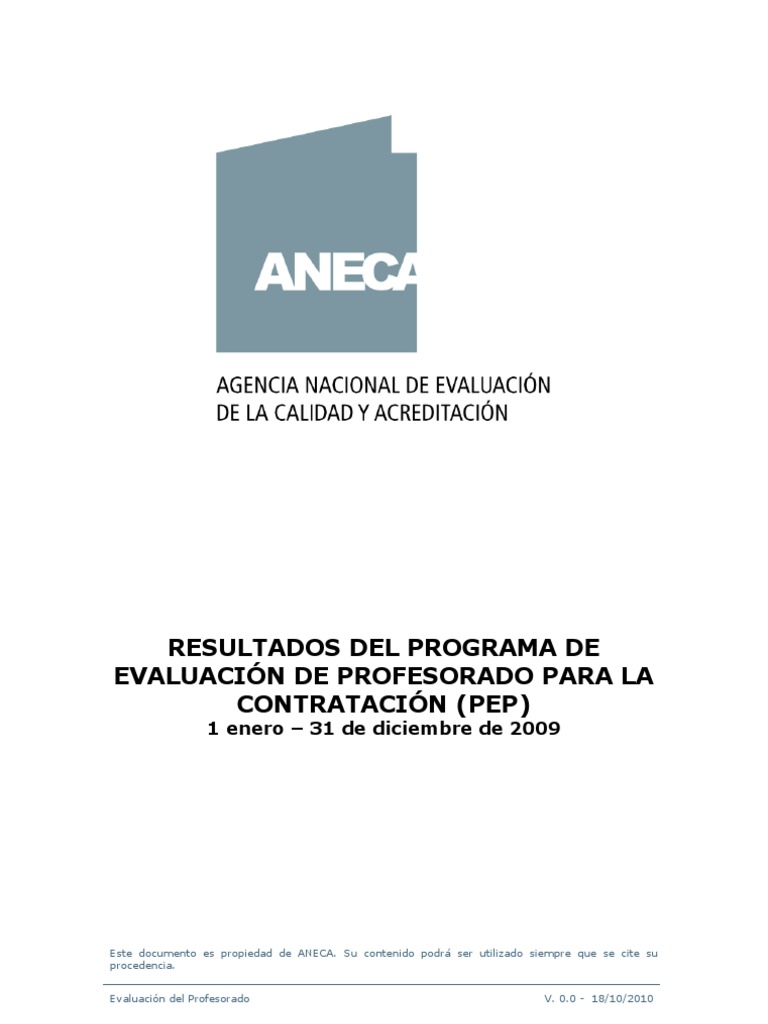 ANECA

AGENCIA NACIONAL DE EVALUACIÓN
DE LA CALIDAD Y ACREDITACIÓN

RESULTADOS DEL PROGRAMA DE EVALUACIÓN DE PROFESORADO PARA LA CONTRATACIÓN (PEP)
1 enero – 31 de diciembre de 2009

Este documento es propiedad de ANECA. Su contenido podrá ser utilizado siempre que se cite su procedencia.

Evaluación del Profesorado

V. 0.0 - 18/10/2010